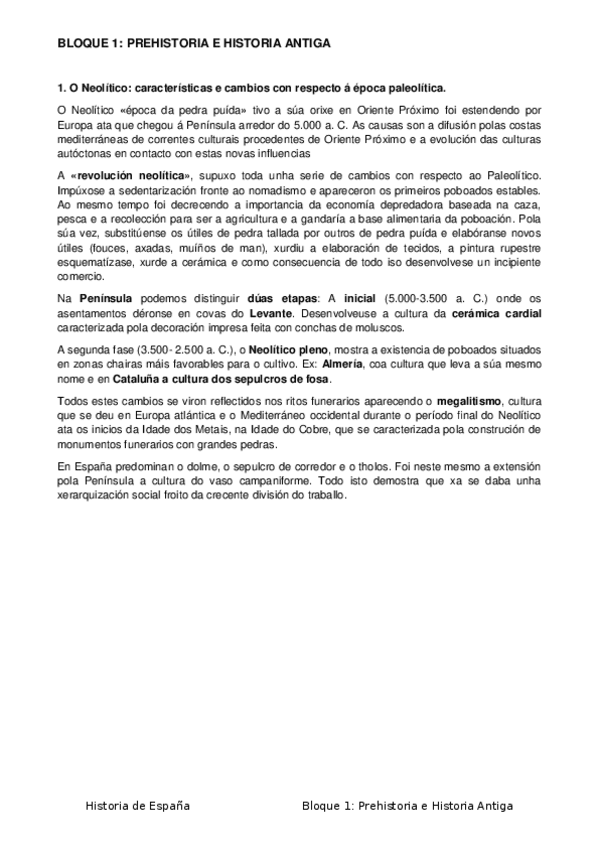 BLOQUE 1: PREHISTORIA E HISTORIA ANTIGA

1. O Neolítico: características e cambios con respecto á época paleolítica.

O Neolítico «época da pedra puída» tivo a súa orixe en Oriente Próximo foi estendendo por Europa ata que chegou á Península arredor do 5.000 a. C. As causas son a difusión polas costas mediterráneas de correntes culturais procedentes de Oriente Próximo e a evolución das culturas autóctonas en contacto con estas novas influencias

A «revolución neolítica», supuxo toda unha serie de cambios con respecto ao Paleolítico. Impúxose a sedentarización fronte ao nomadismo e apareceron os primeiros poboados estables. Ao mesmo tempo foi decrecendo a importancia da economía depredadora baseada na caza, pesca e a recolección para ser a agricultura e a gandaría a base alimentaria da poboación. Pola súa vez, substitúense os útiles de pedra tallada por outros de pedra puída e elabóranse novos útiles (fouces, axadas, muíños de man), xurdiu a elaboración de tecidos, a pintura rupestre esquematízase, xurde a cerámica e como consecuencia de todo iso desenvolvese un incipiente comercio.

Na Península podemos distinguir dúas etapas: A inicial (5.000-3.500 a. C.) onde os asentamentos déronse en covas do Levante. Desenvolveuse a cultura da cerámica cardial caracterizada pola decoración impresa feita con conchas de moluscos.

A segunda fase (3.500- 2.500 a. C.), o Neolítico pleno, mostra a existencia de poboados situados en zonas chairas máis favorables para o cultivo. Ex: Almería, coa cultura que leva a súa mesmo nome e en Cataluña a cultura dos sepulcros de fosa.

Todos estes cambios se viron reflectidos nos ritos funerarios aparecendo o megalitismo, cultura que se deu en Europa atlántica e o Mediterráneo occidental durante o período final do Neolítico ata os inicios da Idade dos Metais, na Idade do Cobre, que se caracterizada pola construción de monumentos funerarios con grandes pedras.

En España predominan o dolme, o sepulcro de corredor e o tholos. Foi neste mesmo a extensión pola Península a cultura do vaso campaniforme. Todo isto demostra que xa se daba unha xerarquización social froito da crecente división do traballo.

Historia de España          Bloque 1: Prehistoria e Historia Antiga